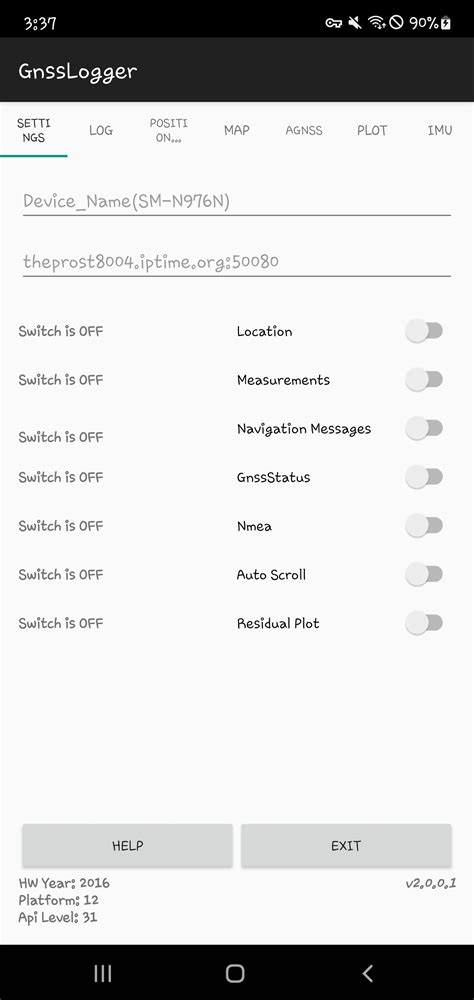 3:37 90%

GnssLogger

SETTINGS LOG POSITION... MAP AGNSS PLOT IMU

Device_Name(SM-N976N)

theprost8004.iptime.org:50080

Switch is OFF Location

Switch is OFF Measurements

Switch is OFF Navigation Messages

Switch is OFF GnssStatus

Switch is OFF Nmea

Switch is OFF Auto Scroll

Switch is OFF Residual Plot

HELP EXIT

HW Year: 2016
Platform: 12
Api Level: 31

v2.0.0.1